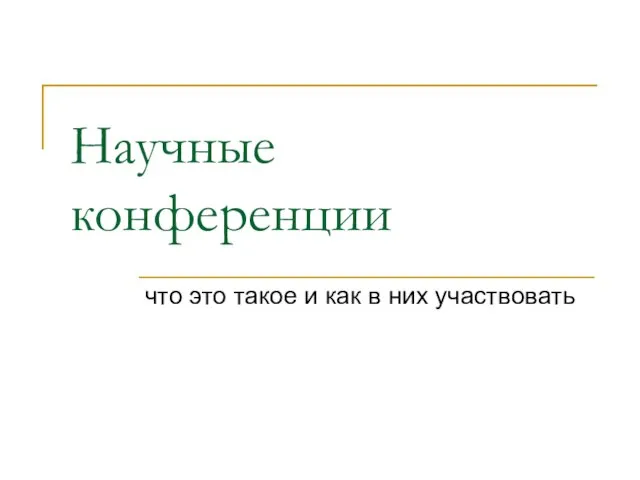 Научные конференции

что это такое и как в них участвовать